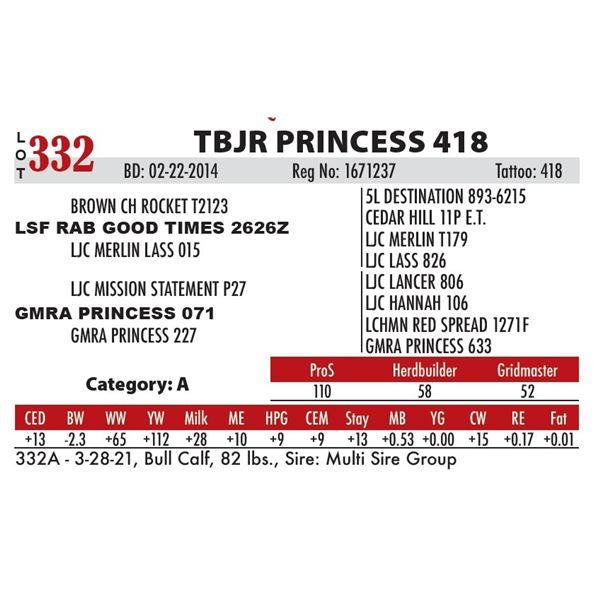 LOT 332

TBJR PRINCESS 418

BD: 02-22-2014 Reg No: 1671237 Tattoo: 418

BROWN CH ROCKET T2123
LSF RAB GOOD TIMES 2626Z
LJC MERLIN LASS 015

LJC MISSION STATEMENT P27
GMRA PRINCESS 071
GMRA PRINCESS 227

5L DESTINATION 893-6215
CEDAR HILL 11P E.T.
LJC MERLIN T179
LJC LASS 826
LJC LANCER 806
LJC HANNAH 106
LCHMN RED SPREAD 1271F
GMRA PRINCESS 633

Category: A

| ProS | Herdbuilder | Gridmaster |
|---|---|---|
| 110 | 58 | 52 |

| CED | BW | WW | YW | Milk | ME | HPG | CEM | Stay | MB | YG | CW | RE | Fat |
|---|---|---|---|---|---|---|---|---|---|---|---|---|---|
| +13 | -2.3 | +65 | +112 | +28 | +10 | +9 | +9 | +13 | +0.53 | +0.00 | +15 | +0.17 | +0.01 |

332A - 3-28-21, Bull Calf, 82 lbs., Sire: Multi Sire Group